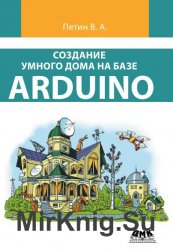 Петин В. А.

СОЗДАНИЕ
УМНОГО ДОМА НА БАЗЕ
ARDUINO

MirKnig.Su

ДМК